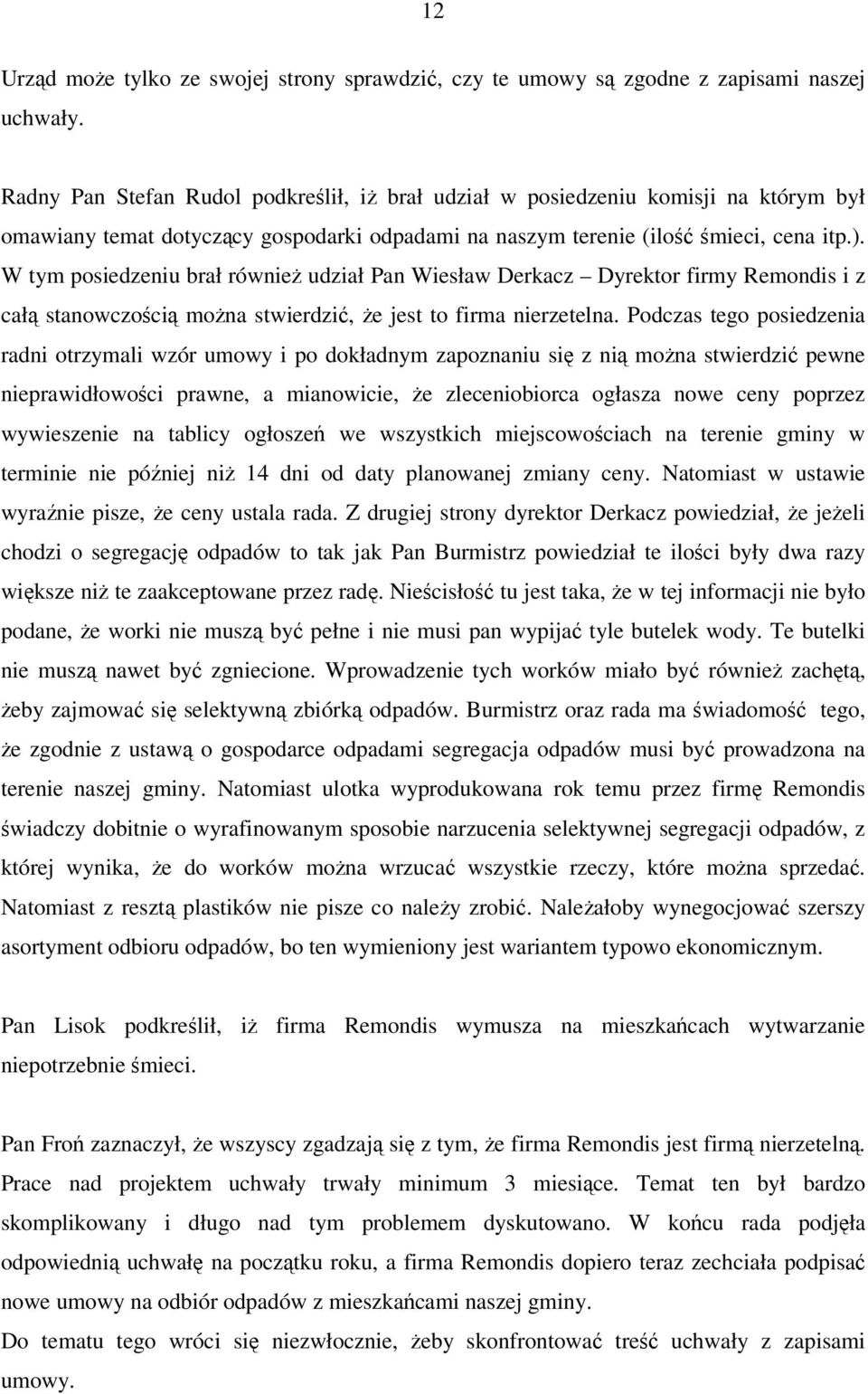 12

Urząd może tylko ze swojej strony sprawdzić, czy te umowy są zgodne z zapisami naszej uchwały.

Radny Pan Stefan Rudol podkreślił, iż brał udział w posiedzeniu komisji na którym był omawiany temat dotyczący gospodarki odpadami na naszym terenie (ilość śmieci, cena itp.). W tym posiedzeniu brał również udział Pan Wiesław Derkacz – Dyrektor firmy Remondis i z całą stanowczością można stwierdzić, że jest to firma nierzetelna. Podczas tego posiedzenia radni otrzymali wzór umowy i po dokładnym zapoznaniu się z nią można stwierdzić pewne nieprawidłowości prawne, a mianowicie, że zleceniobiorca ogłasza nowe ceny poprzez wywieszenie na tablicy ogłoszeń we wszystkich miejscowościach na terenie gminy w terminie nie później niż 14 dni od daty planowanej zmiany ceny. Natomiast w ustawie wyraźnie pisze, że ceny ustala rada. Z drugiej strony dyrektor Derkacz powiedział, że jeżeli chodzi o segregację odpadów to tak jak Pan Burmistrz powiedział te ilości były dwa razy większe niż te zaakceptowane przez radę. Nieścisłość tu jest taka, że w tej informacji nie było podane, że worki nie muszą być pełne i nie musi pan wypijać tyle butelek wody. Te butelki nie muszą nawet być zgniecione. Wprowadzenie tych worków miało być również zachętą, żeby zajmować się selektywną zbiórką odpadów. Burmistrz oraz rada ma świadomość tego, że zgodnie z ustawą o gospodarce odpadami segregacja odpadów musi być prowadzona na terenie naszej gminy. Natomiast ulotka wyprodukowana rok temu przez firmę Remondis świadczy dobitnie o wyrafinowanym sposobie narzucenia selektywnej segregacji odpadów, z której wynika, że do worków można wrzucać wszystkie rzeczy, które można sprzedać. Natomiast z resztą plastików nie pisze co należy zrobić. Należałoby wynegocjować szerszy asortyment odbioru odpadów, bo ten wymieniony jest wariantem typowo ekonomicznym.

Pan Lisok podkreślił, iż firma Remondis wymusza na mieszkańcach wytwarzanie niepotrzebnie śmieci.

Pan Froń zaznaczył, że wszyscy zgadzają się z tym, że firma Remondis jest firmą nierzetelną. Prace nad projektem uchwały trwały minimum 3 miesiące. Temat ten był bardzo skomplikowany i długo nad tym problemem dyskutowano. W końcu rada podjęła odpowiednią uchwałę na początku roku, a firma Remondis dopiero teraz zechciała podpisać nowe umowy na odbiór odpadów z mieszkańcami naszej gminy.
Do tematu tego wróci się niezwłocznie, żeby skonfrontować treść uchwały z zapisami umowy.